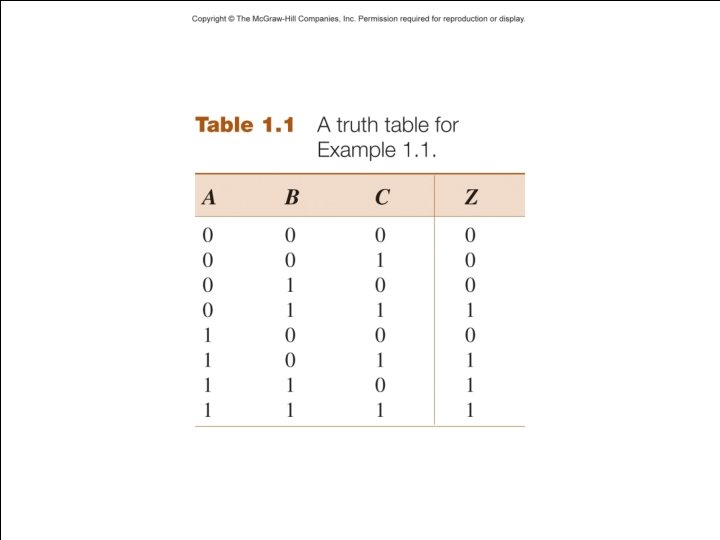 Copyright © The McGraw-Hill Companies, Inc. Permission required for reproduction or display.

Table 1.1 A truth table for Example 1.1.

| A | B | C | Z |
|---|---|---|---|
| 0 | 0 | 0 | 0 |
| 0 | 0 | 1 | 0 |
| 0 | 1 | 0 | 0 |
| 0 | 1 | 1 | 1 |
| 1 | 0 | 0 | 0 |
| 1 | 0 | 1 | 1 |
| 1 | 1 | 0 | 1 |
| 1 | 1 | 1 | 1 |